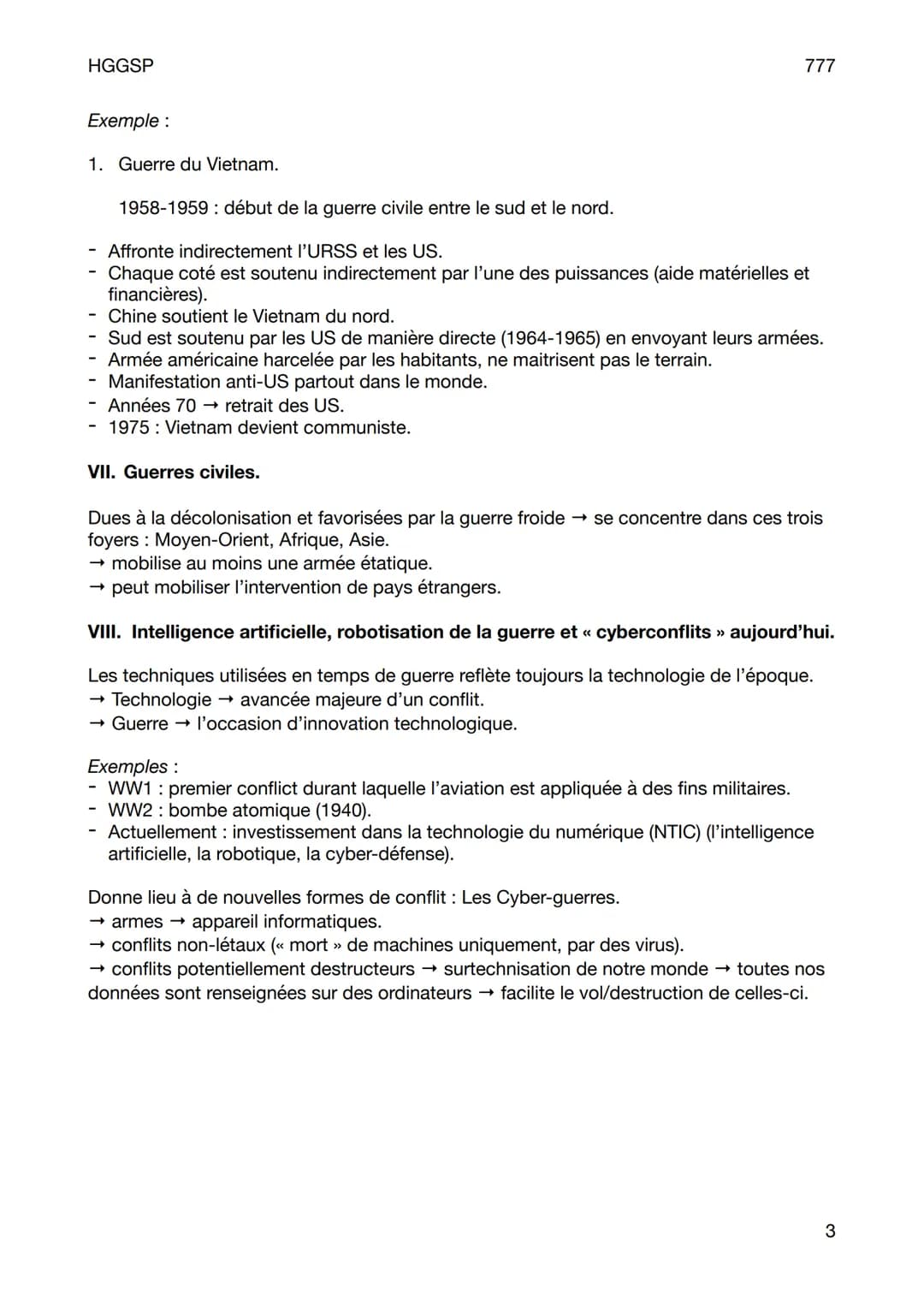 HGGSP 777

Exemple :

1. Guerre du Vietnam.

1958-1959 : début de la guerre civile entre le sud et le nord.

- Affronte indirectement l'URSS et les US.
- Chaque coté est soutenu indirectement par l'une des puissances (aide matérielles et financières).
- Chine soutient le Vietnam du nord.
- Sud est soutenu par les US de manière directe (1964-1965) en envoyant leurs armées.
- Armée américaine harcelée par les habitants, ne maitrisent pas le terrain.
- Manifestation anti-US partout dans le monde.
- Années 70 → retrait des US.
- 1975 : Vietnam devient communiste.

VII. Guerres civiles.

Dues à la décolonisation et favorisées par la guerre froide → se concentre dans ces trois foyers : Moyen-Orient, Afrique, Asie.
→ mobilise au moins une armée étatique.
→ peut mobiliser l'intervention de pays étrangers.

VIII. Intelligence artificielle, robotisation de la guerre et « cyberconflits » aujourd'hui.

Les techniques utilisées en temps de guerre reflète toujours la technologie de l'époque.
→ Technologie → avancée majeure d'un conflit.
→ Guerre → l'occasion d'innovation technologique.

Exemples :
- WW1 : premier conflict durant laquelle l'aviation est appliquée à des fins militaires.
- WW2 : bombe atomique (1940).
- Actuellement : investissement dans la technologie du numérique (NTIC) (l'intelligence artificielle, la robotique, la cyber-défense).

Donne lieu à de nouvelles formes de conflit : Les Cyber-guerres.
→ armes → appareil informatiques.
→ conflits non-létaux (« mort » de machines uniquement, par des virus).
→ conflits potentiellement destructeurs → surtechnisation de notre monde → toutes nos données sont renseignées sur des ordinateurs → facilite le vol/destruction de celles-ci.

3